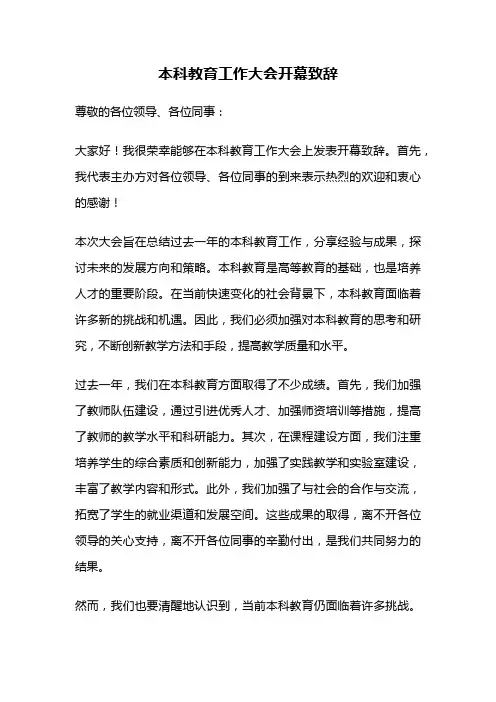 本科教育工作大会开幕致辞

尊敬的各位领导、各位同事：

大家好！我很荣幸能够在本科教育工作大会上发表开幕致辞。首先，我代表主办方对各位领导、各位同事的到来表示热烈的欢迎和衷心的感谢！

本次大会旨在总结过去一年的本科教育工作，分享经验与成果，探讨未来的发展方向和策略。本科教育是高等教育的基础，也是培养人才的重要阶段。在当前快速变化的社会背景下，本科教育面临着许多新的挑战和机遇。因此，我们必须加强对本科教育的思考和研究，不断创新教学方法和手段，提高教学质量和水平。

过去一年，我们在本科教育方面取得了不少成绩。首先，我们加强了教师队伍建设，通过引进优秀人才、加强师资培训等措施，提高了教师的教学水平和科研能力。其次，在课程建设方面，我们注重培养学生的综合素质和创新能力，加强了实践教学和实验室建设，丰富了教学内容和形式。此外，我们加强了与社会的合作与交流，拓宽了学生的就业渠道和发展空间。这些成果的取得，离不开各位领导的关心支持，离不开各位同事的辛勤付出，是我们共同努力的结果。

然而，我们也要清醒地认识到，当前本科教育仍面临着许多挑战。